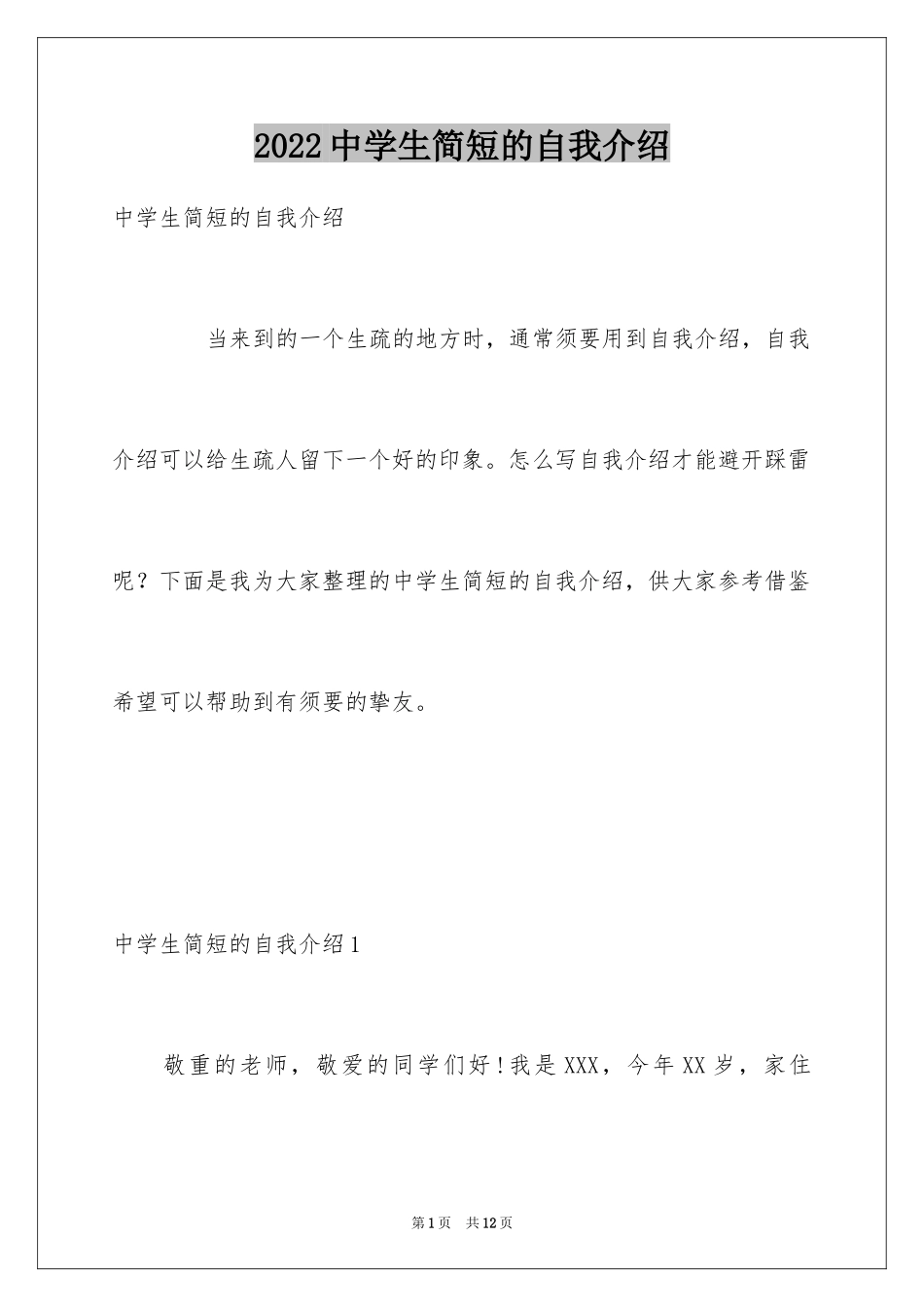 2022中学生简短的自我介绍

中学生简短的自我介绍

当来到的一个生疏的地方时，通常须要用到自我介绍，自我介绍可以给生疏人留下一个好的印象。怎么写自我介绍才能避开踩雷呢？下面是我为大家整理的中学生简短的自我介绍，供大家参考借鉴希望可以帮助到有须要的挚友。

中学生简短的自我介绍1

敬重的老师，敬爱的同学们好！我是XXX，今年XX岁，家住

第1页 共12页